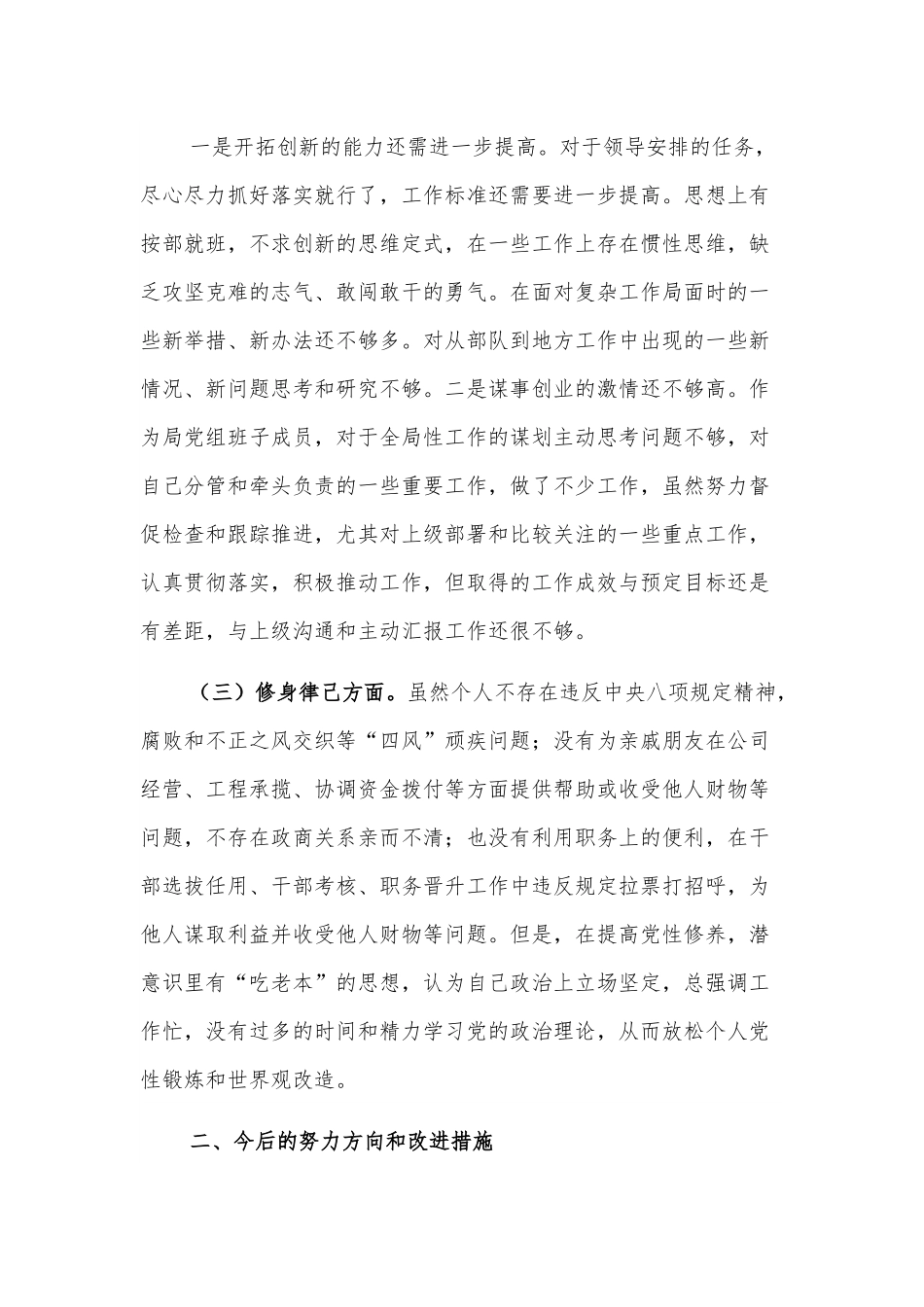 一是开拓创新的能力还需进一步提高。对于领导安排的任务，尽心尽力抓好落实就行了，工作标准还需要进一步提高。思想上有按部就班，不求创新的思维定式，在一些工作上存在惯性思维，缺乏攻坚克难的志气、敢闯敢干的勇气。在面对复杂工作局面时的一些新举措、新办法还不够多。对从部队到地方工作中出现的一些新情况、新问题思考和研究不够。二是谋事创业的激情还不够高。作为局党组班子成员，对于全局性工作的谋划主动思考问题不够，对自己分管和牵头负责的一些重要工作，做了不少工作，虽然努力督促检查和跟踪推进，尤其对上级部署和比较关注的一些重点工作，认真贯彻落实，积极推动工作，但取得的工作成效与预定目标还是有差距，与上级沟通和主动汇报工作还很不够。

（三）修身律己方面。虽然个人不存在违反中央八项规定精神，腐败和不正之风交织等“四风”顽疾问题；没有为亲戚朋友在公司经营、工程承揽、协调资金拨付等方面提供帮助或收受他人财物等问题，不存在政商关系亲而不清；也没有利用职务上的便利，在干部选拔任用、干部考核、职务晋升工作中违反规定拉票打招呼，为他人谋取利益并收受他人财物等问题。但是，在提高党性修养，潜意识里有“吃老本”的思想，认为自己政治上立场坚定，总强调工作忙，没有过多的时间和精力学习党的政治理论，从而放松个人党性锻炼和世界观改造。

二、今后的努力方向和改进措施